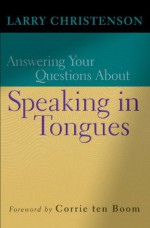 LARRY CHRISTENSON

Answering Your Questions About

Speaking in Tongues

Foreword by Corrie ten Boom